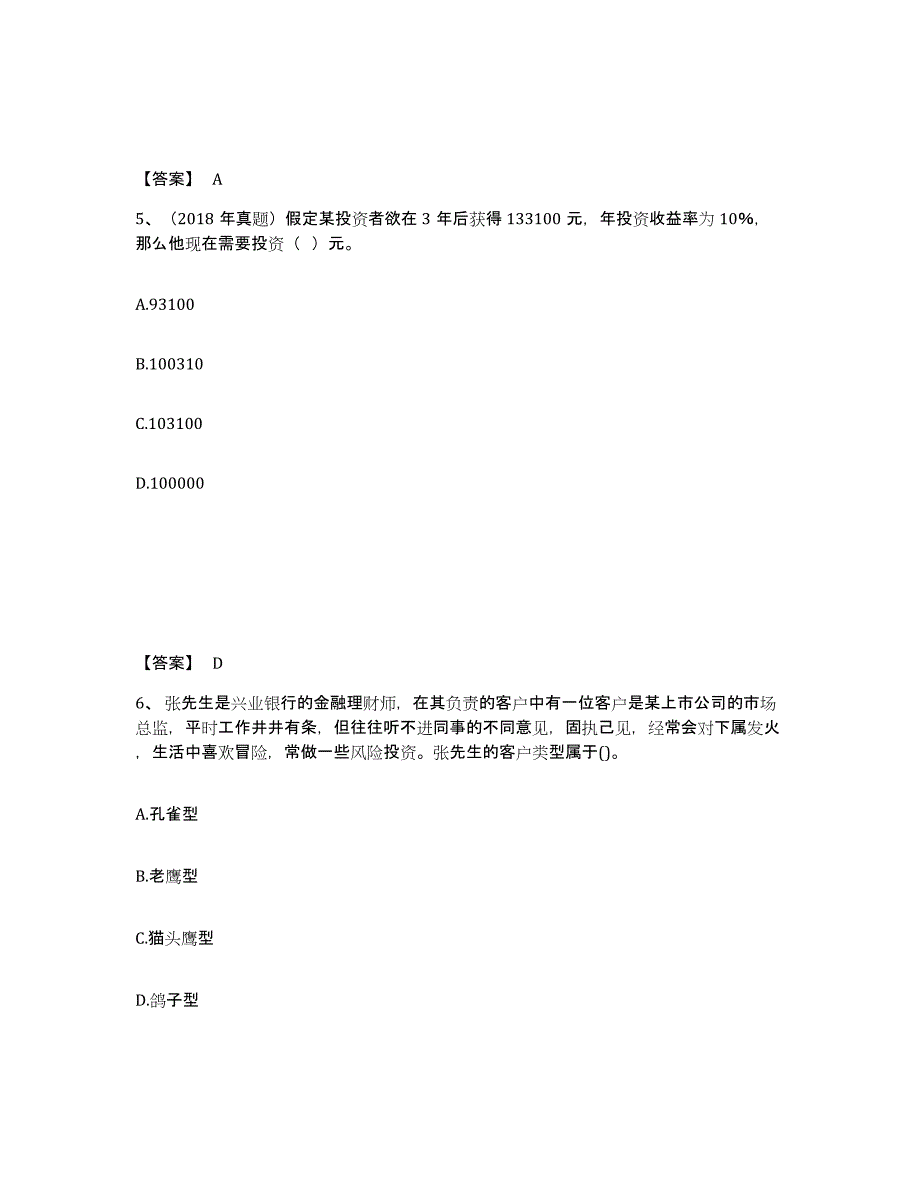 【答案】 A

5、（2018 年真题）假定某投资者欲在 3 年后获得 133100 元，年投资收益率为 10%，那么他现在需要投资（ ）元。

A.93100

B.100310

C.103100

D.100000

【答案】 D

6、张先生是兴业银行的金融理财师，在其负责的客户中有一位客户是某上市公司的市场总监，平时工作井井有条，但往往听不进同事的不同意见，固执己见，经常会对下属发火，生活中喜欢冒险，常做一些风险投资。张先生的客户类型属于()。

A.孔雀型

B.老鹰型

C.猫头鹰型

D.鸽子型